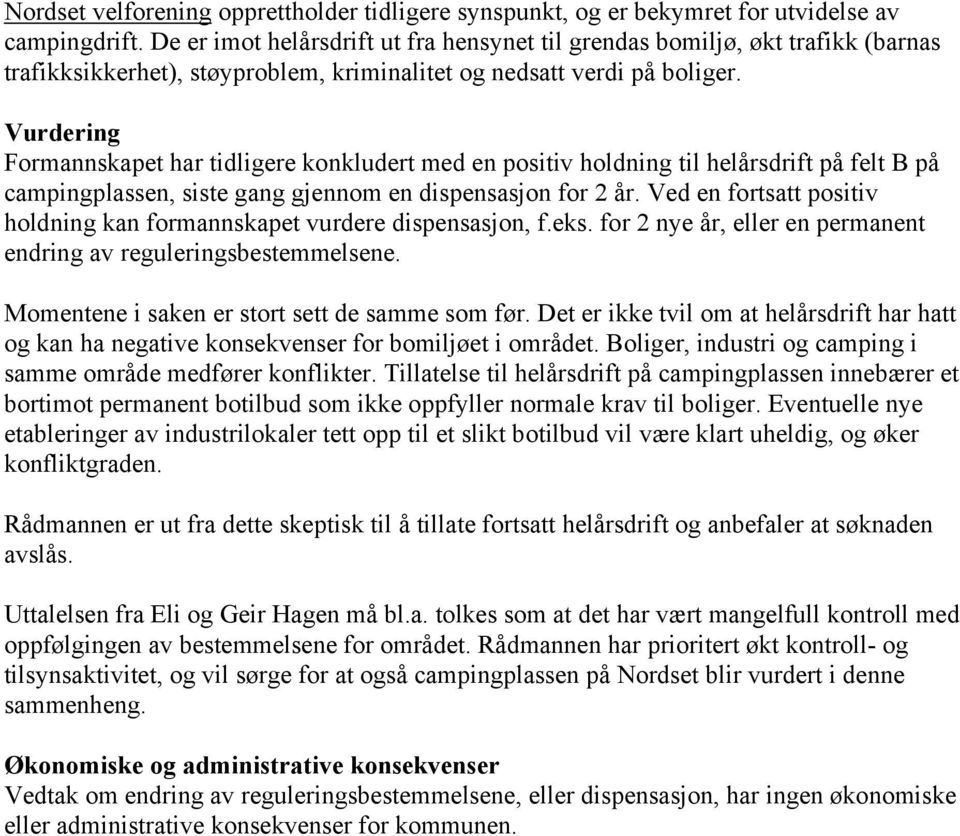 Nordset velforening opprettholder tidligere synspunkt, og er bekymret for utvidelse av campingdrift. De er imot helårsdrift ut fra hensynet til grendas bomiljø, økt trafikk (barnas trafikksikkerhet), støyproblem, kriminalitet og nedsatt verdi på boliger.

Vurdering
Formannskapet har tidligere konkludert med en positiv holdning til helårsdrift på felt B på campingplassen, siste gang gjennom en dispensasjon for 2 år. Ved en fortsatt positiv holdning kan formannskapet vurdere dispensasjon, f.eks. for 2 nye år, eller en permanent endring av reguleringsbestemmelsene.

Momentene i saken er stort sett de samme som før. Det er ikke tvil om at helårsdrift har hatt og kan ha negative konsekvenser for bomiljøet i området. Boliger, industri og camping i samme område medfører konflikter. Tillatelse til helårsdrift på campingplassen innebærer et bortimot permanent botilbud som ikke oppfyller normale krav til boliger. Eventuelle nye etableringer av industrilokaler tett opp til et slikt botilbud vil være klart uheldig, og øker konfliktgraden.

Rådmannen er ut fra dette skeptisk til å tillate fortsatt helårsdrift og anbefaler at søknaden avslås.

Uttalelsen fra Eli og Geir Hagen må bl.a. tolkes som at det har vært mangelfull kontroll med oppfølgingen av bestemmelsene for området. Rådmannen har prioritert økt kontroll- og tilsynsaktivitet, og vil sørge for at også campingplassen på Nordset blir vurdert i denne sammenheng.

Økonomiske og administrative konsekvenser
Vedtak om endring av reguleringsbestemmelsene, eller dispensasjon, har ingen økonomiske eller administrative konsekvenser for kommunen.